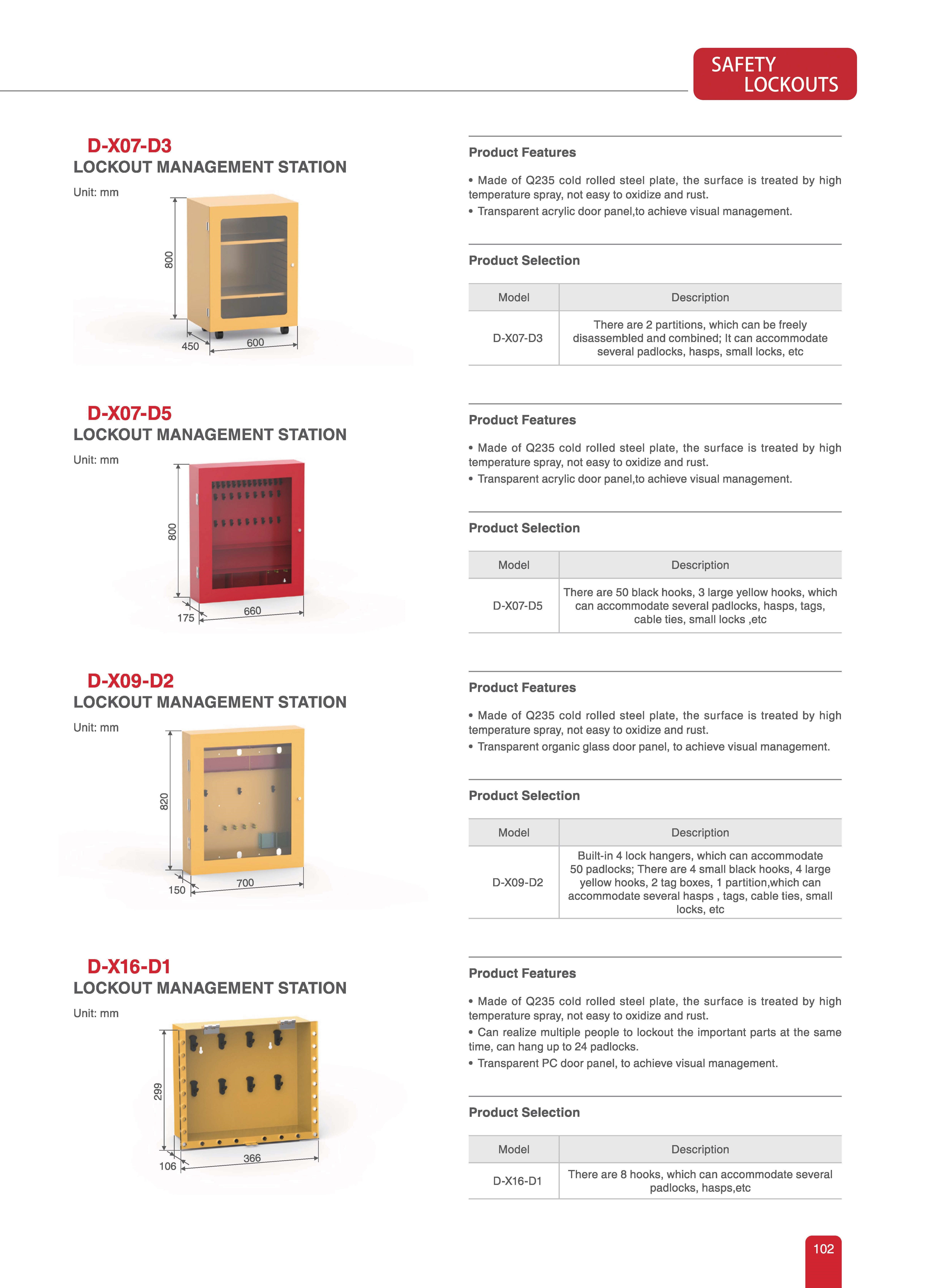 SAFETY
LOCKOUTS

D-X07-D3
LOCKOUT MANAGEMENT STATION

Unit: mm

800
450
600

Product Features

• Made of Q235 cold rolled steel plate, the surface is treated by high temperature spray, not easy to oxidize and rust.
• Transparent acrylic door panel,to achieve visual management.

Product Selection

| Model | Description |
|---|---|
| D-X07-D3 | There are 2 partitions, which can be freely disassembled and combined; It can accommodate several padlocks, hasps, small locks, etc |

D-X07-D5
LOCKOUT MANAGEMENT STATION

Unit: mm

800
175
660

Product Features

• Made of Q235 cold rolled steel plate, the surface is treated by high temperature spray, not easy to oxidize and rust.
• Transparent acrylic door panel,to achieve visual management.

Product Selection

| Model | Description |
|---|---|
| D-X07-D5 | There are 50 black hooks, 3 large yellow hooks, which can accommodate several padlocks, hasps, tags, cable ties, small locks ,etc |

D-X09-D2
LOCKOUT MANAGEMENT STATION

Unit: mm

820
150
700

Product Features

• Made of Q235 cold rolled steel plate, the surface is treated by high temperature spray, not easy to oxidize and rust.
• Transparent organic glass door panel, to achieve visual management.

Product Selection

| Model | Description |
|---|---|
| D-X09-D2 | Built-in 4 lock hangers, which can accommodate 50 padlocks; There are 4 small black hooks, 4 large yellow hooks, 2 tag boxes, 1 partition,which can accommodate several hasps , tags, cable ties, small locks, etc |

D-X16-D1
LOCKOUT MANAGEMENT STATION

Unit: mm

299
106
366

Product Features

• Made of Q235 cold rolled steel plate, the surface is treated by high temperature spray, not easy to oxidize and rust.
• Can realize multiple people to lockout the important parts at the same time, can hang up to 24 padlocks.
• Transparent PC door panel, to achieve visual management.

Product Selection

| Model | Description |
|---|---|
| D-X16-D1 | There are 8 hooks, which can accommodate several padlocks, hasps,etc |

102